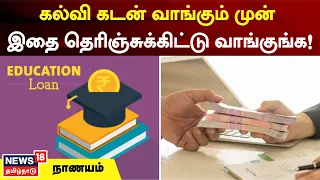 கல்வி கடன் வாங்கும் முன்
இதை தெரிஞ்சுக்கிட்டு வாங்குங்க!

EDUCATION
Loan

₹

NEWS 18
தமிழ்நாடு

நாணயம்